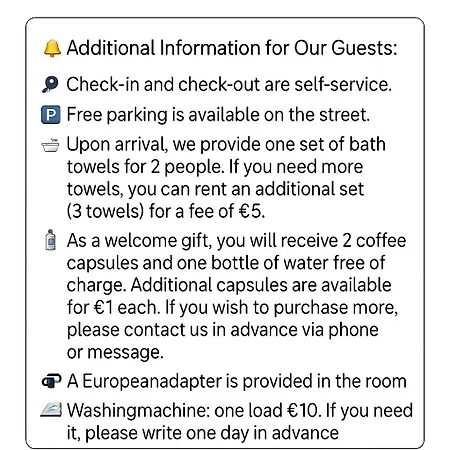 Additional Information for Our Guests:

Check-in and check-out are self-service.

Free parking is available on the street.

Upon arrival, we provide one set of bath towels for 2 people. If you need more towels, you can rent an additional set (3 towels) for a fee of €5.

As a welcome gift, you will receive 2 coffee capsules and one bottle of water free of charge. Additional capsules are available for €1 each. If you wish to purchase more, please contact us in advance via phone or message.

A Europeanadapter is provided in the room

Washingmachine: one load €10. If you need it, please write one day in advance